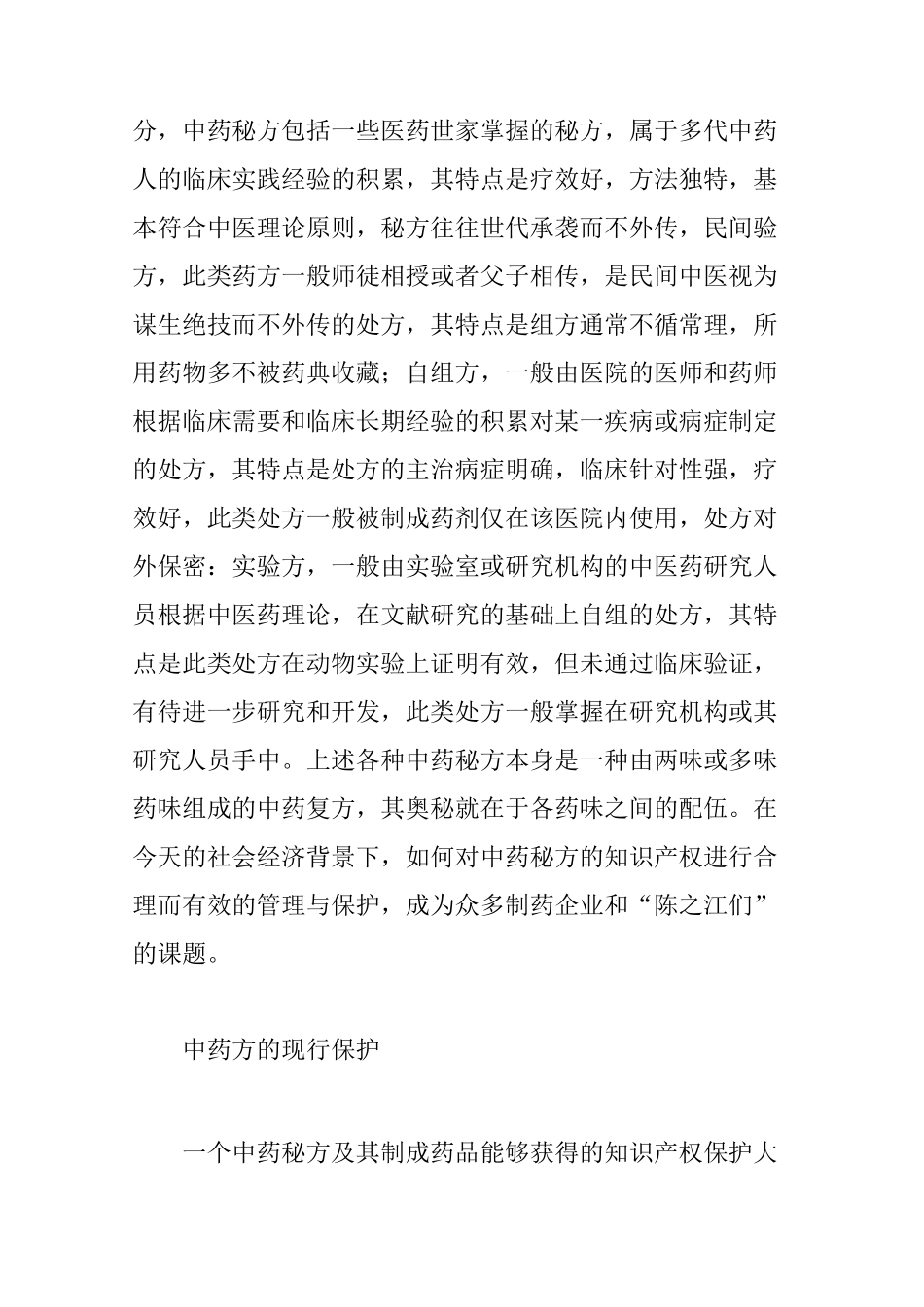 分，中药秘方包括一些医药世家掌握的秘方，属于多代中药人的临床实践经验的积累，其特点是疗效好，方法独特，基本符合中医理论原则，秘方往往世代承袭而不外传，民间验方，此类药方一般师徒相授或者父子相传，是民间中医视为谋生绝技而不外传的处方，其特点是组方通常不循常理，所用药物多不被药典收藏；自组方，一般由医院的医师和药师根据临床需要和临床长期经验的积累对某一疾病或病症制定的处方，其特点是处方的主治病症明确，临床针对性强，疗效好，此类处方一般被制成药剂仅在该医院内使用，处方对外保密：实验方，一般由实验室或研究机构的中医药研究人员根据中医药理论，在文献研究的基础上自组的处方，其特点是此类处方在动物实验上证明有效，但未通过临床验证，有待进一步研究和开发，此类处方一般掌握在研究机构或其研究人员手中。上述各种中药秘方本身是一种由两味或多味药味组成的中药复方，其奥秘就在于各药味之间的配伍。在今天的社会经济背景下，如何对中药秘方的知识产权进行合理而有效的管理与保护，成为众多制药企业和“陈之江们”的课题。

中药方的现行保护

一个中药秘方及其制成药品能够获得的知识产权保护大